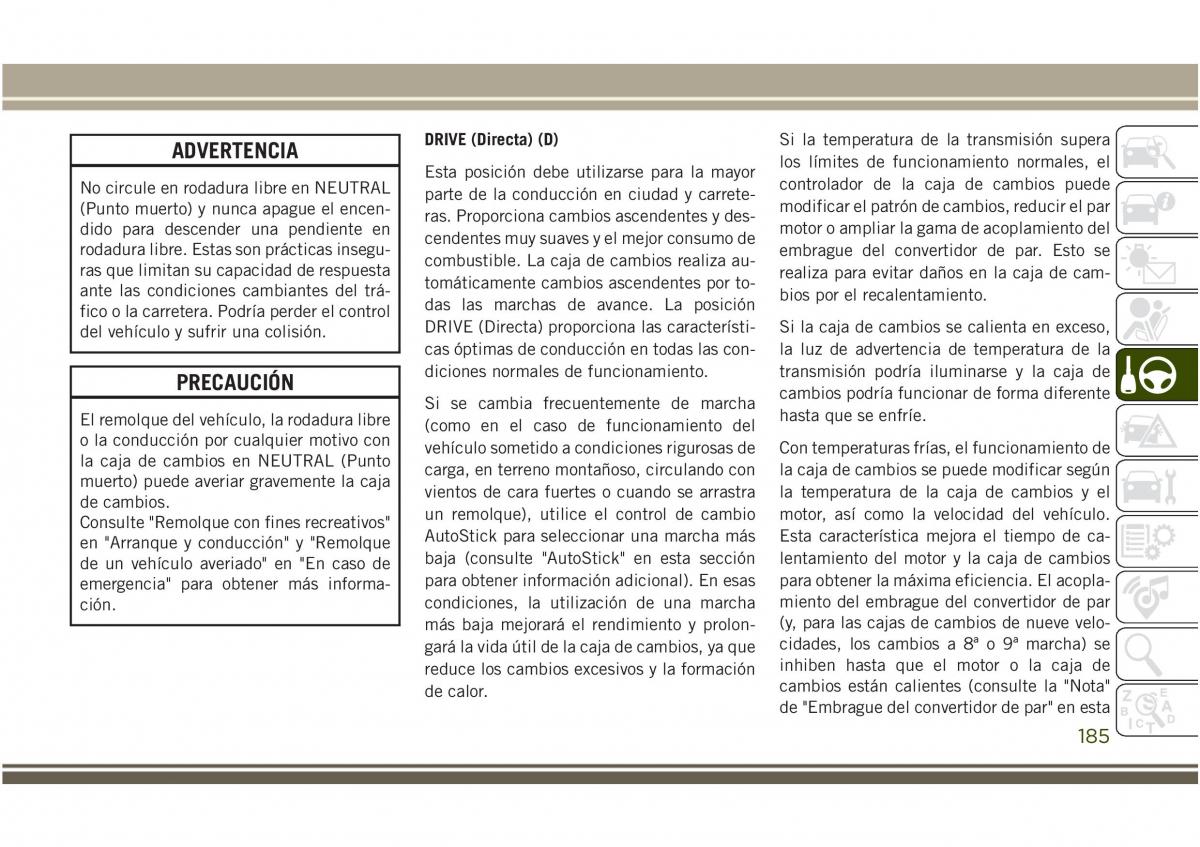 ADVERTENCIA

No circule en rodadura libre en NEUTRAL (Punto muerto) y nunca apague el encendido para descender una pendiente en rodadura libre. Estas son prácticas inseguras que limitan su capacidad de respuesta ante las condiciones cambiantes del tráfico o la carretera. Podría perder el control del vehículo y sufrir una colisión.

PRECAUCIÓN

El remolque del vehículo, la rodadura libre o la conducción por cualquier motivo con la caja de cambios en NEUTRAL (Punto muerto) puede averiar gravemente la caja de cambios.
Consulte "Remolque con fines recreativos" en "Arranque y conducción" y "Remolque de un vehículo averiado" en "En caso de emergencia" para obtener más información.

DRIVE (Directa) (D)

Esta posición debe utilizarse para la mayor parte de la conducción en ciudad y carreteras. Proporciona cambios ascendentes y descendentes muy suaves y el mejor consumo de combustible. La caja de cambios realiza automáticamente cambios ascendentes por todas las marchas de avance. La posición DRIVE (Directa) proporciona las características óptimas de conducción en todas las condiciones normales de funcionamiento.

Si se cambia frecuentemente de marcha (como en el caso de funcionamiento del vehículo sometido a condiciones rigurosas de carga, en terreno montañoso, circulando con vientos de cara fuertes o cuando se arrastra un remolque), utilice el control de cambio AutoStick para seleccionar una marcha más baja (consulte "AutoStick" en esta sección para obtener información adicional). En esas condiciones, la utilización de una marcha más baja mejorará el rendimiento y prolongará la vida útil de la caja de cambios, ya que reduce los cambios excesivos y la formación de calor.

Si la temperatura de la transmisión supera los límites de funcionamiento normales, el controlador de la caja de cambios puede modificar el patrón de cambios, reducir el par motor o ampliar la gama de acoplamiento del embrague del convertidor de par. Esto se realiza para evitar daños en la caja de cambios por el recalentamiento.

Si la caja de cambios se calienta en exceso, la luz de advertencia de temperatura de la transmisión podría iluminarse y la caja de cambios podría funcionar de forma diferente hasta que se enfríe.

Con temperaturas frías, el funcionamiento de la caja de cambios se puede modificar según la temperatura de la caja de cambios y el motor, así como la velocidad del vehículo. Esta característica mejora el tiempo de calentamiento del motor y la caja de cambios para obtener la máxima eficiencia. El acoplamiento del embrague del convertidor de par (y, para las cajas de cambios de nueve velocidades, los cambios a 8ª o 9ª marcha) se inhiben hasta que el motor o la caja de cambios están calientes (consulte la "Nota" de "Embrague del convertidor de par" en esta

185